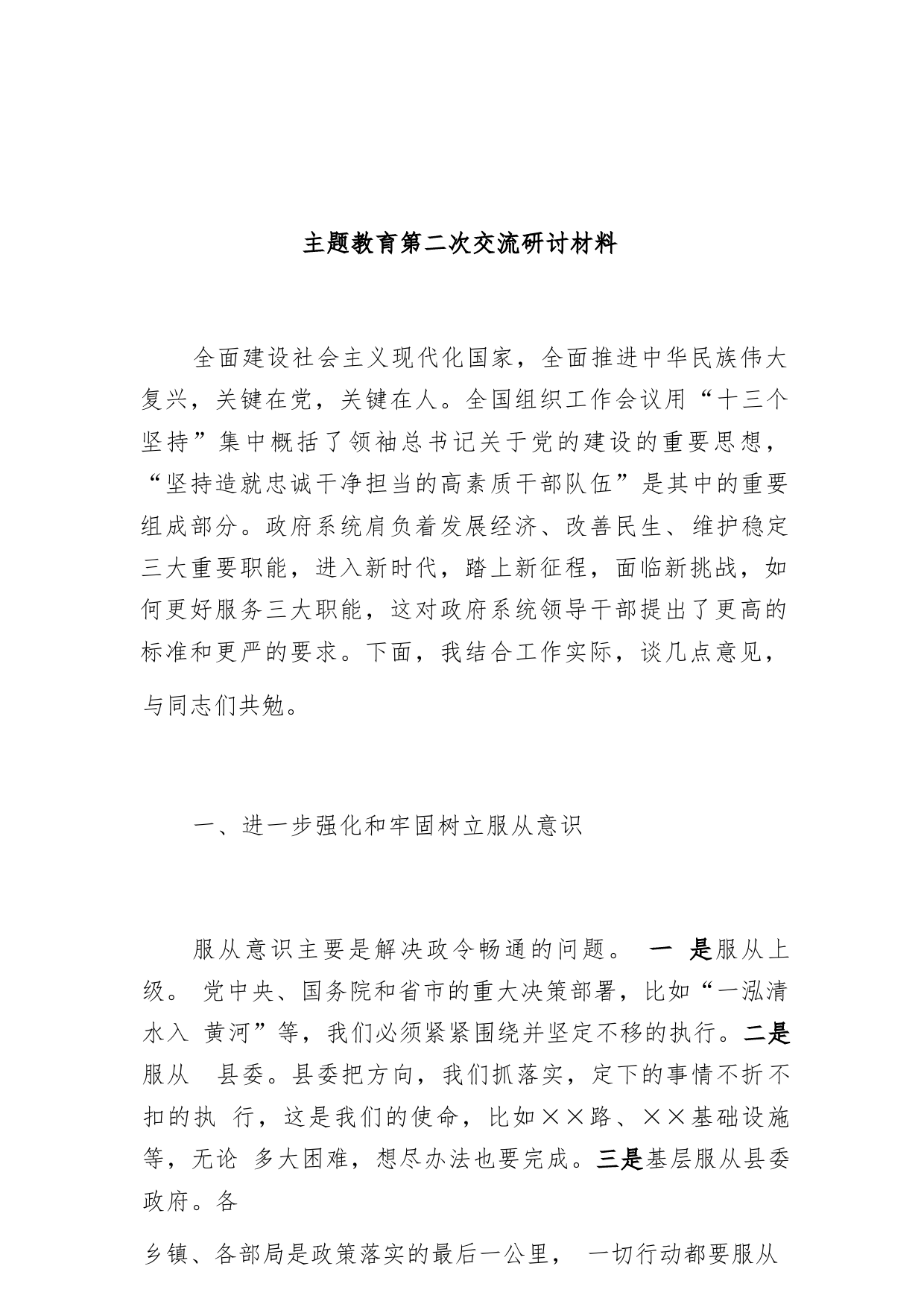 主题教育第二次交流研讨材料

全面建设社会主义现代化国家，全面推进中华民族伟大复兴，关键在党，关键在人。全国组织工作会议用“十三个坚持”集中概括了领袖总书记关于党的建设的重要思想，“坚持造就忠诚干净担当的高素质干部队伍”是其中的重要组成部分。政府系统肩负着发展经济、改善民生、维护稳定三大重要职能，进入新时代，踏上新征程，面临新挑战，如何更好服务三大职能，这对政府系统领导干部提出了更高的标准和更严的要求。下面，我结合工作实际，谈几点意见，与同志们共勉。

一、进一步强化和牢固树立服从意识

服从意识主要是解决政令畅通的问题。 一 是服从上级。 党中央、国务院和省市的重大决策部署，比如“一泓清水入 黄河”等，我们必须紧紧围绕并坚定不移的执行。二是服从 县委。县委把方向，我们抓落实，定下的事情不折不扣的执 行，这是我们的使命，比如××路、××基础设施等，无论 多大困难，想尽办法也要完成。三是基层服从县委政府。各

乡镇、各部局是政策落实的最后一公里， 一切行动都要服从